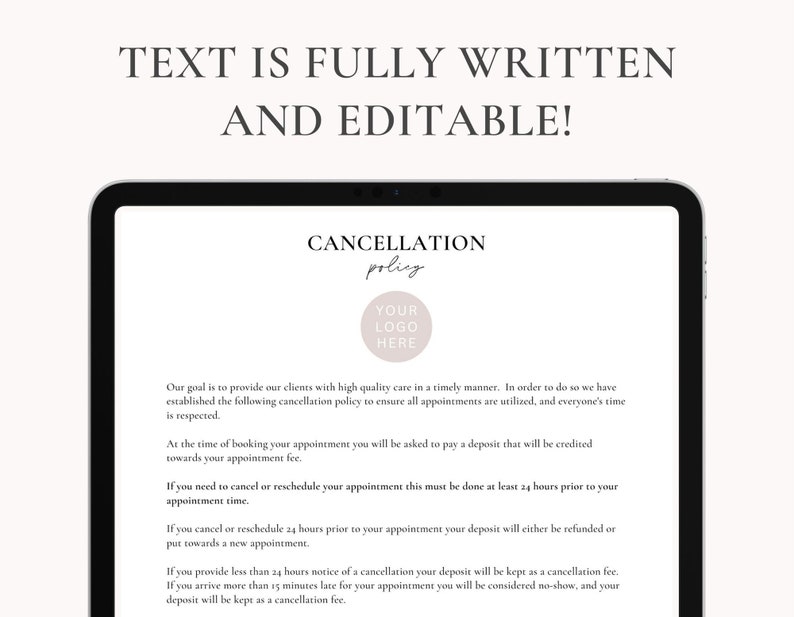 TEXT IS FULLY WRITTEN AND EDITABLE!

CANCELLATION
policy

YOUR LOGO HERE

Our goal is to provide our clients with high quality care in a timely manner. In order to do so we have established the following cancellation policy to ensure all appointments are utilized, and everyone's time is respected.

At the time of booking your appointment you will be asked to pay a deposit that will be credited towards your appointment fee.

If you need to cancel or reschedule your appointment this must be done at least 24 hours prior to your appointment time.

If you cancel or reschedule 24 hours prior to your appointment your deposit will either be refunded or put towards a new appointment.

If you provide less than 24 hours notice of a cancellation your deposit will be kept as a cancellation fee. If you arrive more than 15 minutes late for your appointment you will be considered no-show, and your deposit will be kept as a cancellation fee.